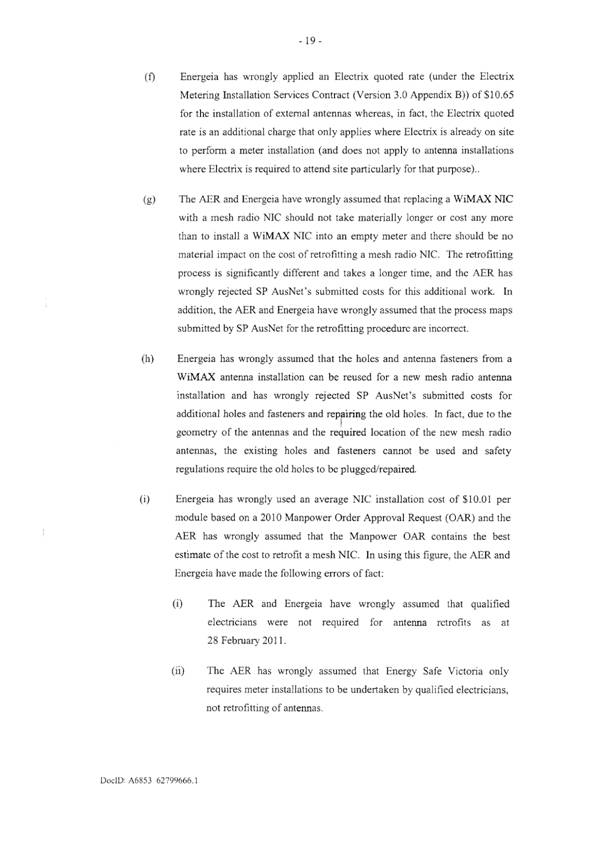 - 19 -

(f) Energeia has wrongly applied an Electrix quoted rate (under the Electrix Metering Installation Services Contract (Version 3.0 Appendix B)) of $10.65 for the installation of external antennas whereas, in fact, the Electrix quoted rate is an additional charge that only applies where Electrix is already on site to perform a meter installation (and does not apply to antenna installations where Electrix is required to attend site particularly for that purpose)..

(g) The AER and Energeia have wrongly assumed that replacing a WiMAX NIC with a mesh radio NIC should not take materially longer or cost any more than to install a WiMAX NIC into an empty meter and there should be no material impact on the cost of retrofitting a mesh radio NIC. The retrofitting process is significantly different and takes a longer time, and the AER has wrongly rejected SP AusNet's submitted costs for this additional work. In addition, the AER and Energeia have wrongly assumed that the process maps submitted by SP AusNet for the retrofitting procedure are incorrect.

(h) Energeia has wrongly assumed that the holes and antenna fasteners from a WiMAX antenna installation can be reused for a new mesh radio antenna installation and has wrongly rejected SP AusNet's submitted costs for additional holes and fasteners and repairing the old holes. In fact, due to the geometry of the antennas and the required location of the new mesh radio antennas, the existing holes and fasteners cannot be used and safety regulations require the old holes to be plugged/repaired.

(i) Energeia has wrongly used an average NIC installation cost of $10.01 per module based on a 2010 Manpower Order Approval Request (OAR) and the AER has wrongly assumed that the Manpower OAR contains the best estimate of the cost to retrofit a mesh NIC. In using this figure, the AER and Energeia have made the following errors of fact:

(i) The AER and Energeia have wrongly assumed that qualified electricians were not required for antenna retrofits as at 28 February 2011.

(ii) The AER has wrongly assumed that Energy Safe Victoria only requires meter installations to be undertaken by qualified electricians, not retrofitting of antennas.

DocID: A6853 62799666.1